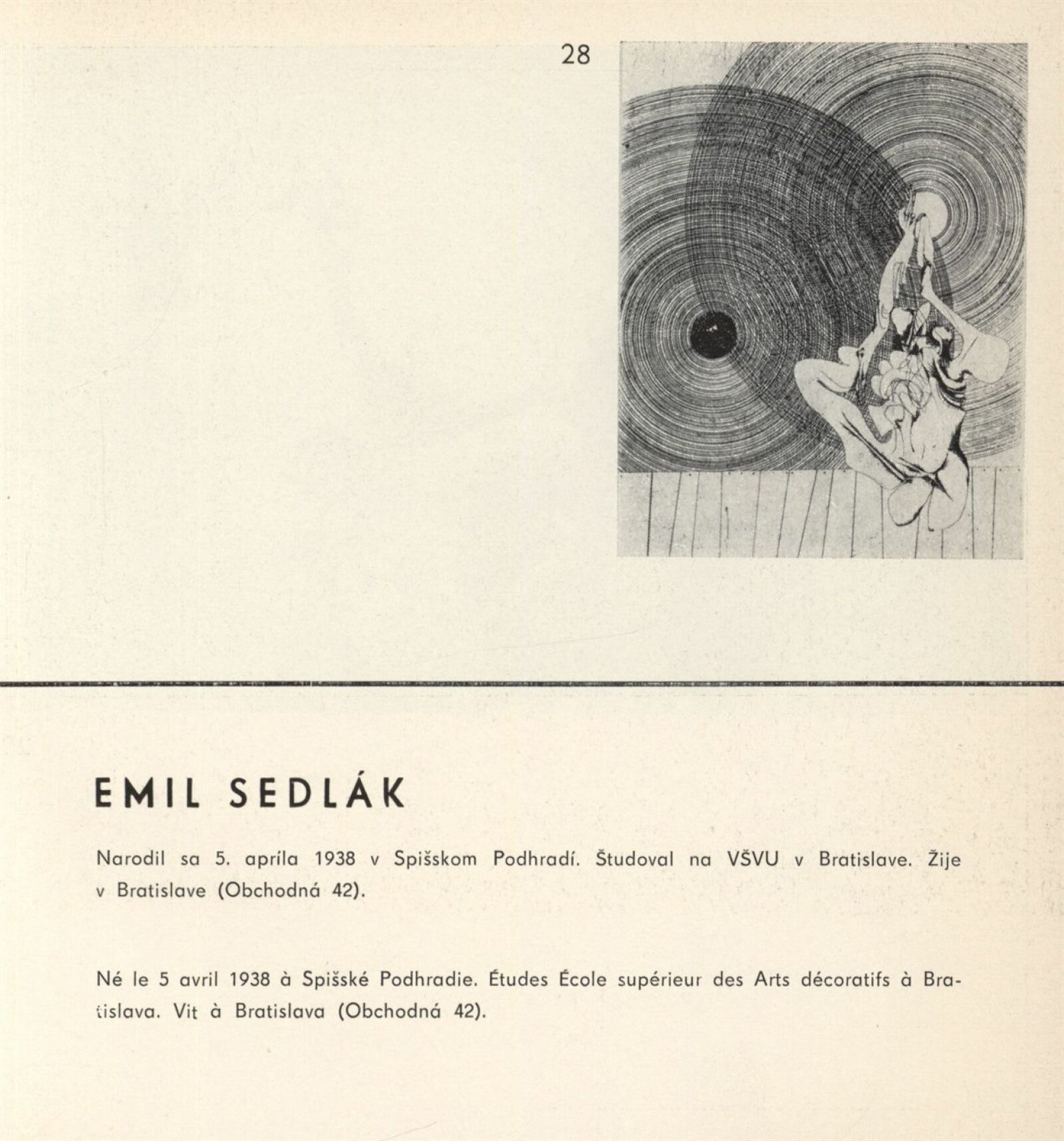 28

EMIL SEDLÁK

Narodil sa 5. apríla 1938 v Spišskom Podhradí. Študoval na VŠVU v Bratislave. Žije v Bratislave (Obchodná 42).

Né le 5 avril 1938 à Spišské Podhradie. Études École supérieur des Arts décoratifs à Bratislava. Vit à Bratislava (Obchodná 42).